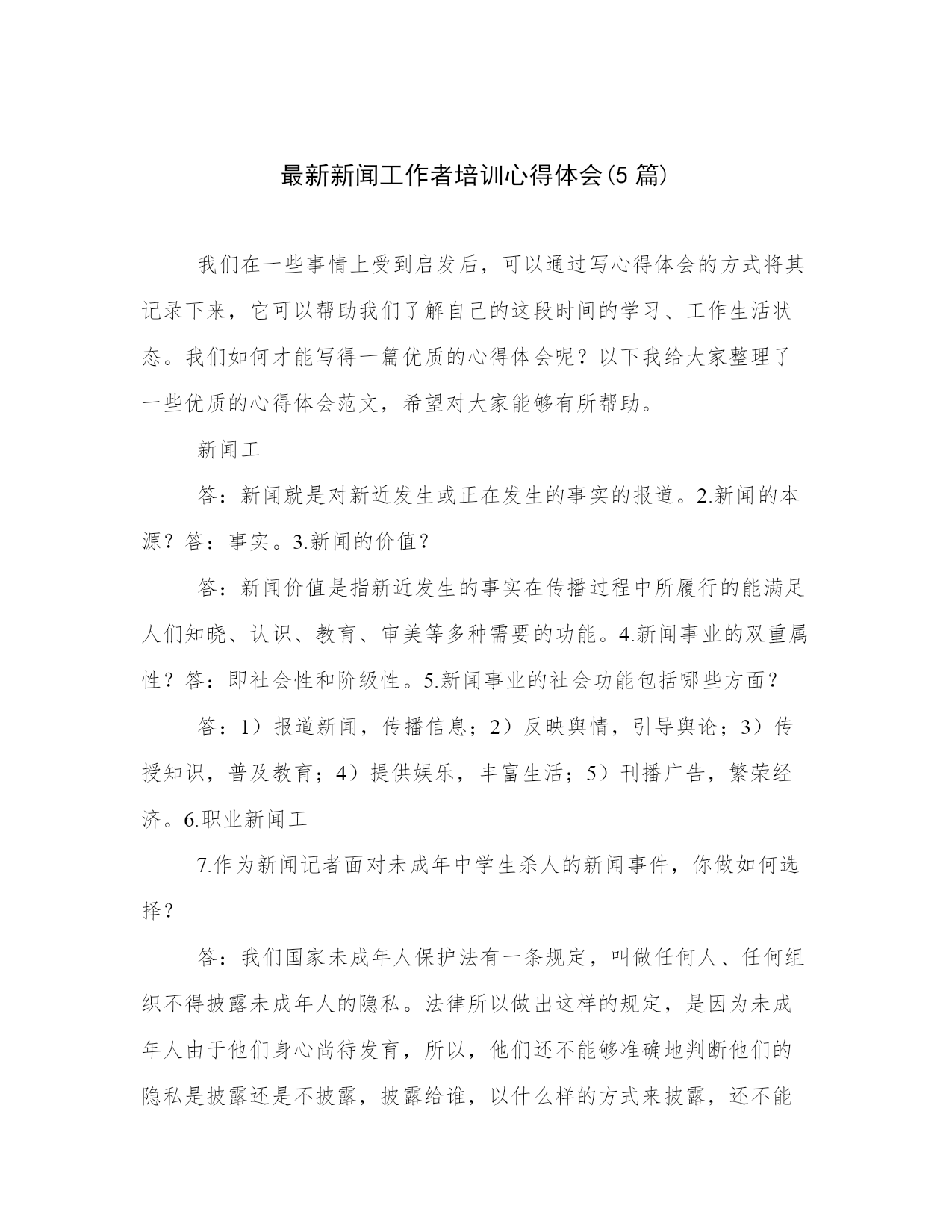 最新新闻工作者培训心得体会(5 篇)

我们在一些事情上受到启发后，可以通过写心得体会的方式将其记录下来，它可以帮助我们了解自己的这段时间的学习、工作生活状态。我们如何才能写得一篇优质的心得体会呢？以下我给大家整理了一些优质的心得体会范文，希望对大家能够有所帮助。

新闻工

答：新闻就是对新近发生或正在发生的事实的报道。2.新闻的本源？答：事实。3.新闻的价值？

答：新闻价值是指新近发生的事实在传播过程中所履行的能满足人们知晓、认识、教育、审美等多种需要的功能。4.新闻事业的双重属性？答：即社会性和阶级性。5.新闻事业的社会功能包括哪些方面？

答：1）报道新闻，传播信息；2）反映舆情，引导舆论；3）传授知识，普及教育；4）提供娱乐，丰富生活；5）刊播广告，繁荣经济。6.职业新闻工

7.作为新闻记者面对未成年中学生杀人的新闻事件，你做如何选择？

答：我们国家未成年人保护法有一条规定，叫做任何人、任何组织不得披露未成年人的隐私。法律所以做出这样的规定，是因为未成年人由于他们身心尚待发育，所以，他们还不能够准确地判断他们的隐私是披露还是不披露，披露给谁，以什么样的方式来披露，还不能